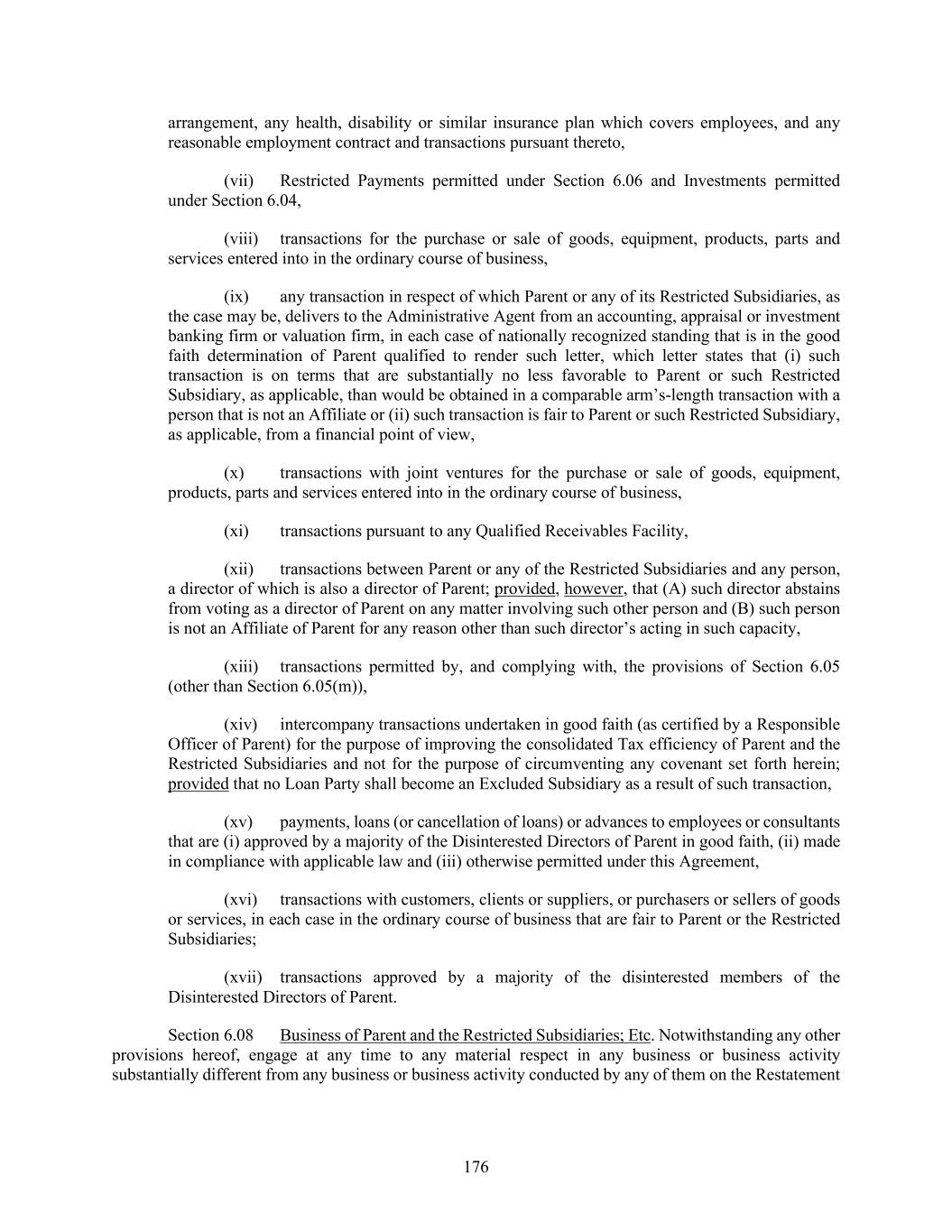 arrangement, any health, disability or similar insurance plan which covers employees, and any reasonable employment contract and transactions pursuant thereto,

(vii) Restricted Payments permitted under Section 6.06 and Investments permitted under Section 6.04,

(viii) transactions for the purchase or sale of goods, equipment, products, parts and services entered into in the ordinary course of business,

(ix) any transaction in respect of which Parent or any of its Restricted Subsidiaries, as the case may be, delivers to the Administrative Agent from an accounting, appraisal or investment banking firm or valuation firm, in each case of nationally recognized standing that is in the good faith determination of Parent qualified to render such letter, which letter states that (i) such transaction is on terms that are substantially no less favorable to Parent or such Restricted Subsidiary, as applicable, than would be obtained in a comparable arm's-length transaction with a person that is not an Affiliate or (ii) such transaction is fair to Parent or such Restricted Subsidiary, as applicable, from a financial point of view,

(x) transactions with joint ventures for the purchase or sale of goods, equipment, products, parts and services entered into in the ordinary course of business,

(xi) transactions pursuant to any Qualified Receivables Facility,

(xii) transactions between Parent or any of the Restricted Subsidiaries and any person, a director of which is also a director of Parent; provided, however, that (A) such director abstains from voting as a director of Parent on any matter involving such other person and (B) such person is not an Affiliate of Parent for any reason other than such director's acting in such capacity,

(xiii) transactions permitted by, and complying with, the provisions of Section 6.05 (other than Section 6.05(m)),

(xiv) intercompany transactions undertaken in good faith (as certified by a Responsible Officer of Parent) for the purpose of improving the consolidated Tax efficiency of Parent and the Restricted Subsidiaries and not for the purpose of circumventing any covenant set forth herein; provided that no Loan Party shall become an Excluded Subsidiary as a result of such transaction,

(xv) payments, loans (or cancellation of loans) or advances to employees or consultants that are (i) approved by a majority of the Disinterested Directors of Parent in good faith, (ii) made in compliance with applicable law and (iii) otherwise permitted under this Agreement,

(xvi) transactions with customers, clients or suppliers, or purchasers or sellers of goods or services, in each case in the ordinary course of business that are fair to Parent or the Restricted Subsidiaries;

(xvii) transactions approved by a majority of the disinterested members of the Disinterested Directors of Parent.

Section 6.08 Business of Parent and the Restricted Subsidiaries; Etc. Notwithstanding any other provisions hereof, engage at any time to any material respect in any business or business activity substantially different from any business or business activity conducted by any of them on the Restatement

176